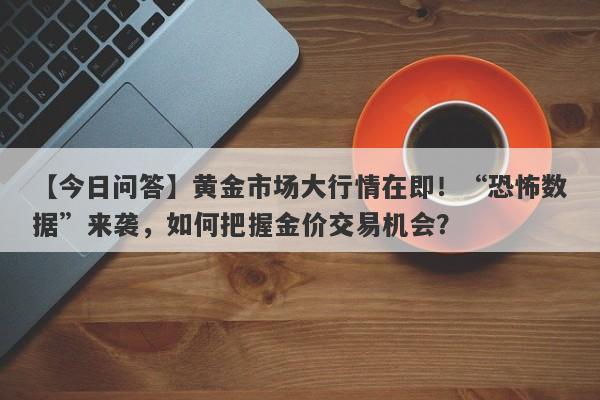 【今日问答】黄金市场大行情在即！“恐怖数据”来袭，如何把握金价交易机会?